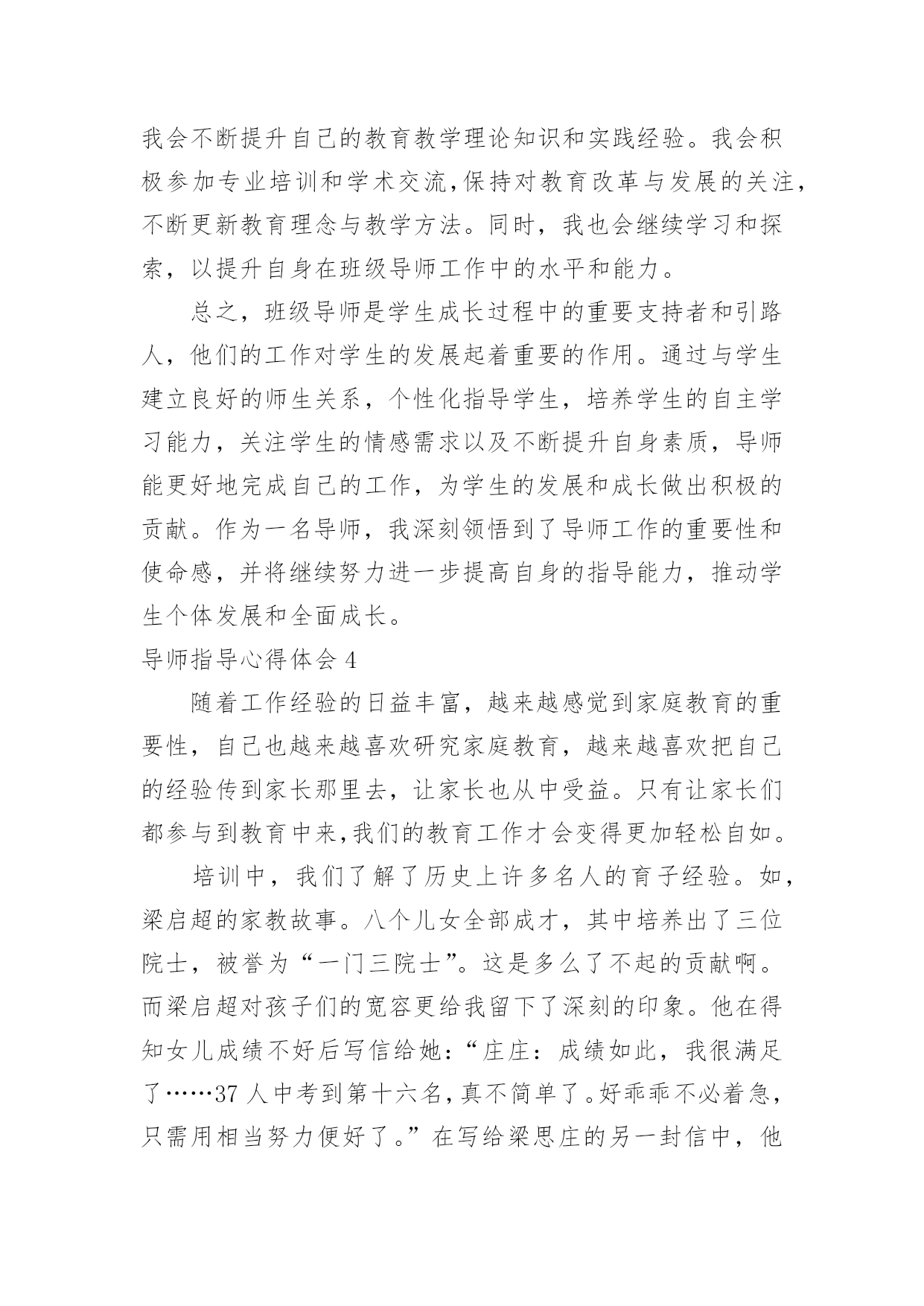 我会不断提升自己的教育教学理论知识和实践经验。我会积极参加专业培训和学术交流,保持对教育改革与发展的关注,不断更新教育理念与教学方法。同时，我也会继续学习和探索，以提升自身在班级导师工作中的水平和能力。

总之，班级导师是学生成长过程中的重要支持者和引路人，他们的工作对学生的发展起着重要的作用。通过与学生建立良好的师生关系，个性化指导学生，培养学生的自主学习能力，关注学生的情感需求以及不断提升自身素质，导师能更好地完成自己的工作，为学生的发展和成长做出积极的贡献。作为一名导师，我深刻领悟到了导师工作的重要性和使命感，并将继续努力进一步提高自身的指导能力，推动学生个体发展和全面成长。

导师指导心得体会 4

随着工作经验的日益丰富，越来越感觉到家庭教育的重要性，自己也越来越喜欢研究家庭教育，越来越喜欢把自己的经验传到家长那里去，让家长也从中受益。只有让家长们都参与到教育中来,我们的教育工作才会变得更加轻松自如。

培训中，我们了解了历史上许多名人的育子经验。如，梁启超的家教故事。八个儿女全部成才，其中培养出了三位院士，被誉为“一门三院士”。这是多么了不起的贡献啊。而梁启超对孩子们的宽容更给我留下了深刻的印象。他在得知女儿成绩不好后写信给她:“庄庄：成绩如此，我很满足了……37 人中考到第十六名,真不简单了。好乖乖不必着急,只需用相当努力便好了。”在写给梁思庄的另一封信中，他